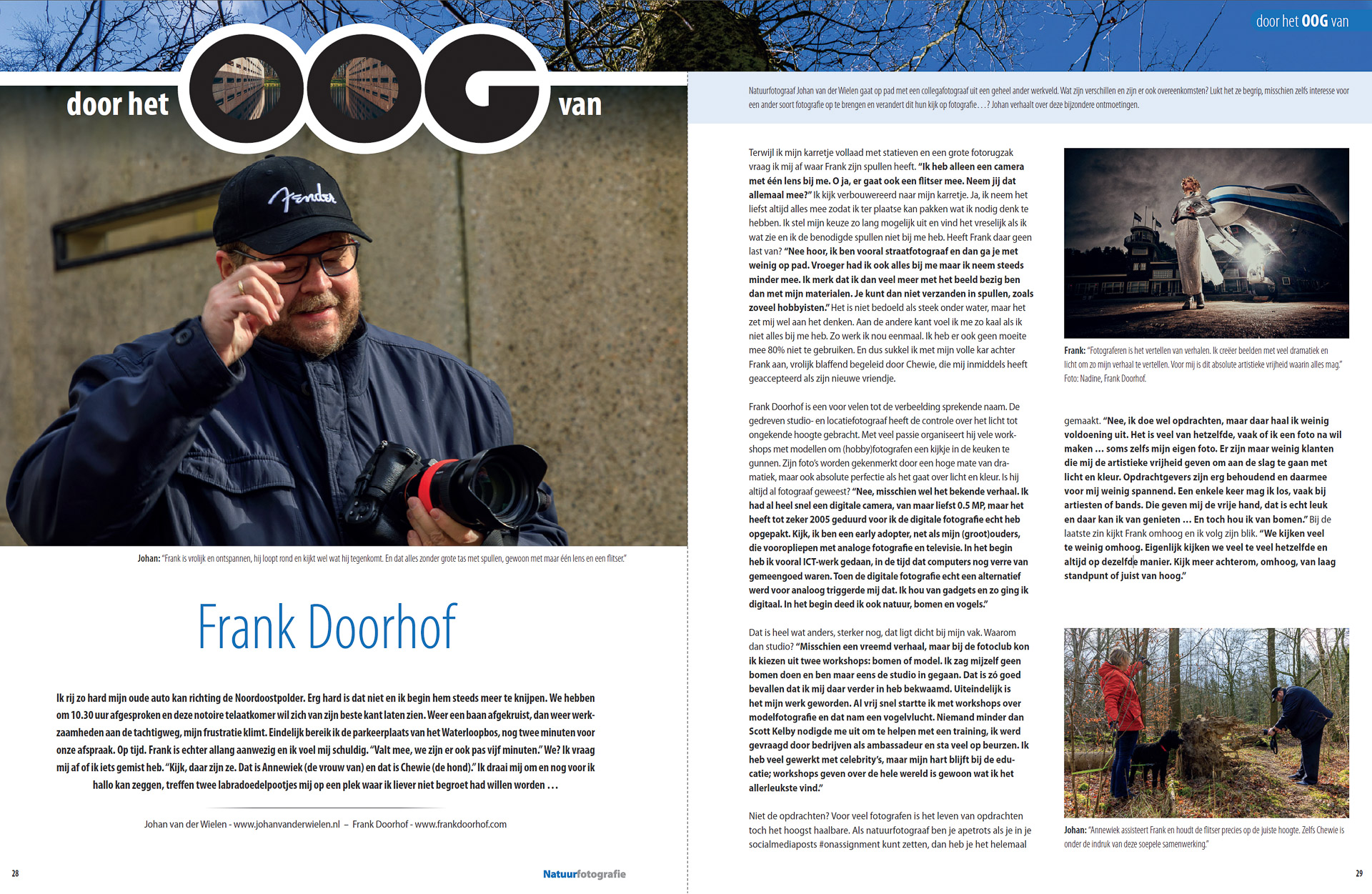 door het OOG van

Fender

Johan: "Frank is vrolijk en ontspannen, hij loopt rond en kijkt wel wat hij tegenkomt. En dat alles zonder grote tas met spullen, gewoon met maar één lens en een flitser."

Frank Doorhof

Ik rij zo hard mijn oude auto kan richting de Noordoostpolder. Erg hard is dat niet en ik begin hem steeds meer te knijpen. We hebben om 10.30 uur afgesproken en deze notoire telaatkomer wil zich van zijn beste kant laten zien. Weer een baan afgekruist, dan weer werkzaamheden aan de tachtigweg, mijn frustratie klimt. Eindelijk bereik ik de parkeerplaats van het Waterloopbos, nog twee minuten voor onze afspraak. Op tijd. Frank is echter allang aanwezig en ik voel mij schuldig. "Valt mee, we zijn er ook pas vijf minuten." We? Ik vraag mij af of ik iets gemist heb. "Kijk, daar zijn ze. Dat is Annewiek (de vrouw van) en dat is Chewie (de hond)." Ik draai mij om en nog voor ik hallo kan zeggen, treffen twee labradoedelpootjes mij op een plek waar ik liever niet begroet had willen worden …

Johan van der Wielen - www.johanvanderwielen.nl – Frank Doorhof - www.frankdoorhof.com

28

Natuurfotografie

door het OOG van

Natuurfotograaf Johan van der Wielen gaat op pad met een collegafotograaf uit een geheel ander werkveld. Wat zijn verschillen en zijn er ook overeenkomsten? Lukt het ze begrip, misschien zelfs interesse voor een ander soort fotografie op te brengen en verandert dit hun kijk op fotografie…? Johan verhaalt over deze bijzondere ontmoetingen.

Terwijl ik mijn karretje vollaad met statieven en een grote fotorugzak vraag ik mij af waar Frank zijn spullen heeft. "Ik heb alleen een camera met één lens bij me. O ja, er gaat ook een flitser mee. Neem jij dat allemaal mee?" Ik kijk verbouwereerd naar mijn karretje. Ja, ik neem het liefst altijd alles mee zodat ik ter plaatse kan pakken wat ik nodig denk te hebben. Ik stel mijn keuze zo lang mogelijk uit en vind het vreselijk als ik wat zie en ik de benodigde spullen niet bij me heb. Heeft Frank daar geen last van? "Nee hoor, ik ben vooral straatfotograaf en dan ga je met weinig op pad. Vroeger had ik ook alles bij me maar ik neem steeds minder mee. Ik merk dat ik dan veel meer met het beeld bezig ben dan met mijn materialen. Je kunt dan niet verzanden in spullen, zoals zoveel hobbyisten." Het is niet bedoeld als steek onder water, maar het zet mij wel aan het denken. Aan de andere kant voel ik me zo kaal als ik niet alles bij me heb. Zo werk ik nou eenmaal. Ik heb er ook geen moeite mee 80% niet te gebruiken. En dus sukkel ik met mijn volle kar achter Frank aan, vrolijk blaffend begeleid door Chewie, die mij inmiddels heeft geaccepteerd als zijn nieuwe vriendje.

Frank Doorhof is een voor velen tot de verbeelding sprekende naam. De gedreven studio- en locatiefotograaf heeft de controle over het licht tot ongekende hoogte gebracht. Met veel passie organiseert hij vele workshops met modellen om (hobby)fotografen een kijkje in de keuken te gunnen. Zijn foto's worden gekenmerkt door een hoge mate van dramatiek, maar ook absolute perfectie als het gaat over licht en kleur. Is hij altijd al fotograaf geweest? "Nee, misschien wel het bekende verhaal. Ik had al heel snel een digitale camera, van maar liefst 0.5 MP, maar het heeft tot zeker 2005 geduurd voor ik de digitale fotografie echt heb opgepakt. Kijk, ik ben een early adopter, net als mijn (groot)ouders, die vooropliepen met analoge fotografie en televisie. In het begin heb ik vooral ICT-werk gedaan, in de tijd dat computers nog verre van gemeengoed waren. Toen de digitale fotografie echt een alternatief werd voor analoog triggerde mij dat. Ik hou van gadgets en zo ging ik digitaal. In het begin deed ik ook natuur, bomen en vogels."

Dat is heel wat anders, sterker nog, dat ligt dicht bij mijn vak. Waarom dan studio? "Misschien een vreemd verhaal, maar bij de fotoclub kon ik kiezen uit twee workshops: bomen of model. Ik zag mijzelf geen bomen doen en ben maar eens de studio in gegaan. Dat is zó goed bevallen dat ik mij daar verder in heb bekwaamd. Uiteindelijk is het mijn werk geworden. Al vrij snel startte ik met workshops over modelfotografie en dat nam een vogelvlucht. Niemand minder dan Scott Kelby nodigde me uit om te helpen met een training, ik werd gevraagd door bedrijven als ambassadeur en sta veel op beurzen. Ik heb veel gewerkt met celebrity's, maar mijn hart blijft bij de educatie; workshops geven over de hele wereld is gewoon wat ik het allerleukste vind."

Niet de opdrachten? Voor veel fotografen is het leven van opdrachten toch het hoogst haalbare. Als natuurfotograaf ben je apetrots als je in je socialmediaposts #onassignment kunt zetten, dan heb je het helemaal

Frank: "Fotograferen is het vertellen van verhalen. Ik creëer beelden met veel dramatiek en licht om zo mijn verhaal te vertellen. Voor mij is dit absolute artistieke vrijheid waarin alles mag." Foto: Nadine, Frank Doorhof.

gemaakt. "Nee, ik doe wel opdrachten, maar daar haal ik weinig voldoening uit. Het is veel van hetzelfde, vaak of ik een foto na wil maken … soms zelfs mijn eigen foto. Er zijn maar weinig klanten die mij de artistieke vrijheid geven om aan de slag te gaan met licht en kleur. Opdrachtgevers zijn erg behoudend en daarmee voor mij weinig spannend. Een enkele keer mag ik los, vaak bij artiesten of bands. Die geven mij de vrije hand, dat is echt leuk en daar kan ik van genieten … En toch hou ik van bomen." Bij de laatste zin kijkt Frank omhoog en ik volg zijn blik. "We kijken veel te weinig omhoog. Eigenlijk kijken we veel te veel hetzelfde en altijd op dezelfde manier. Kijk meer achterom, omhoog, van laag standpunt of juist van hoog."

Johan: "Annewiek assisteert Frank en houdt de flitser precies op de juiste hoogte. Zelfs Chewie is onder de indruk van deze soepele samenwerking."

29